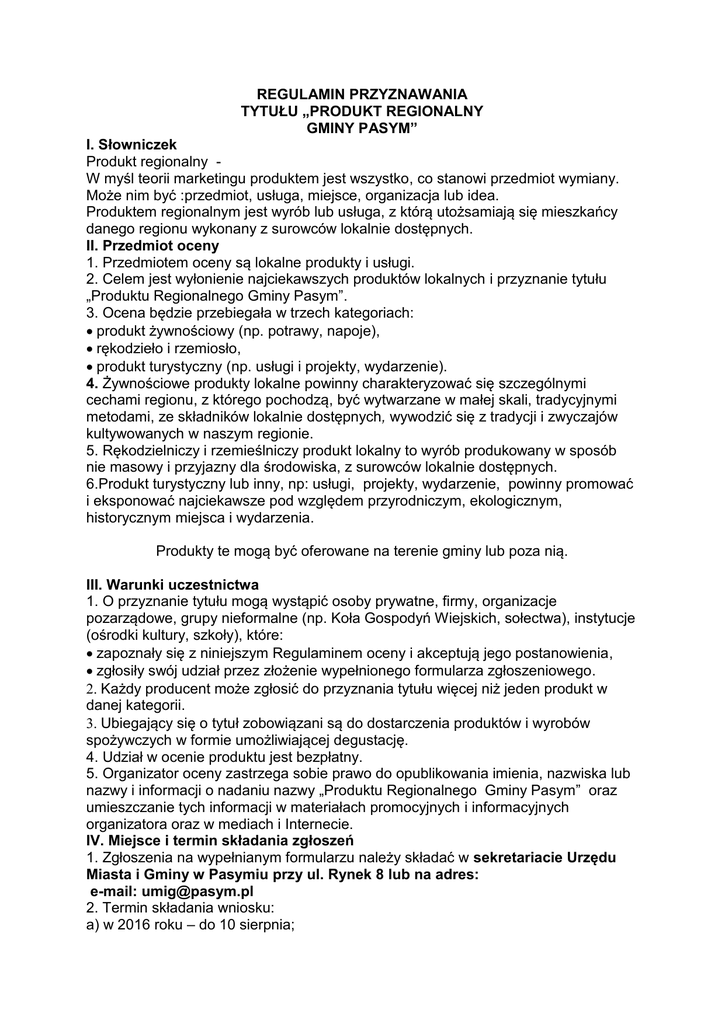 REGULAMIN PRZYZNAWANIA
TYTUŁU „PRODUKT REGIONALNY
GMINY PASYM”

I. Słowniczek
Produkt regionalny -
W myśl teorii marketingu produktem jest wszystko, co stanowi przedmiot wymiany. Może nim być :przedmiot, usługa, miejsce, organizacja lub idea.
Produktem regionalnym jest wyrób lub usługa, z którą utożsamiają się mieszkańcy danego regionu wykonany z surowców lokalnie dostępnych.

II. Przedmiot oceny
1. Przedmiotem oceny są lokalne produkty i usługi.
2. Celem jest wyłonienie najciekawszych produktów lokalnych i przyznanie tytułu „Produktu Regionalnego Gminy Pasym”.
3. Ocena będzie przebiegała w trzech kategoriach:
• produkt żywnościowy (np. potrawy, napoje),
• rękodzieło i rzemiosło,
• produkt turystyczny (np. usługi i projekty, wydarzenie).
4. Żywnościowe produkty lokalne powinny charakteryzować się szczególnymi cechami regionu, z którego pochodzą, być wytwarzane w małej skali, tradycyjnymi metodami, ze składników lokalnie dostępnych, wywodzić się z tradycji i zwyczajów kultywowanych w naszym regionie.
5. Rękodzielniczy i rzemieślniczy produkt lokalny to wyrób produkowany w sposób nie masowy i przyjazny dla środowiska, z surowców lokalnie dostępnych.
6.Produkt turystyczny lub inny, np: usługi, projekty, wydarzenie, powinny promować i eksponować najciekawsze pod względem przyrodniczym, ekologicznym, historycznym miejsca i wydarzenia.

Produkty te mogą być oferowane na terenie gminy lub poza nią.

III. Warunki uczestnictwa
1. O przyznanie tytułu mogą wystąpić osoby prywatne, firmy, organizacje pozarządowe, grupy nieformalne (np. Koła Gospodyń Wiejskich, sołectwa), instytucje (ośrodki kultury, szkoły), które:
• zapoznały się z niniejszym Regulaminem oceny i akceptują jego postanowienia,
• zgłosiły swój udział przez złożenie wypełnionego formularza zgłoszeniowego.
2. Każdy producent może zgłosić do przyznania tytułu więcej niż jeden produkt w danej kategorii.
3. Ubiegający się o tytuł zobowiązani są do dostarczenia produktów i wyrobów spożywczych w formie umożliwiającej degustację.
4. Udział w ocenie produktu jest bezpłatny.
5. Organizator oceny zastrzega sobie prawo do opublikowania imienia, nazwiska lub nazwy i informacji o nadaniu nazwy „Produktu Regionalnego Gminy Pasym” oraz umieszczanie tych informacji w materiałach promocyjnych i informacyjnych organizatora oraz w mediach i Internecie.

IV. Miejsce i termin składania zgłoszeń
1. Zgłoszenia na wypełnianym formularzu należy składać w sekretariacie Urzędu Miasta i Gminy w Pasymiu przy ul. Rynek 8 lub na adres:
e-mail: umig@pasym.pl
2. Termin składania wniosku:
a) w 2016 roku – do 10 sierpnia;